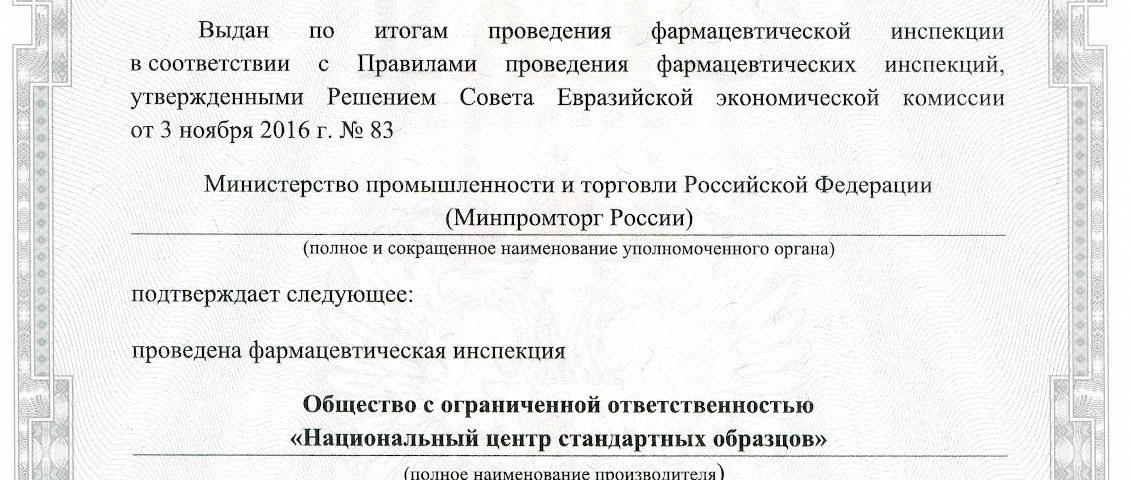 Выдан по итогам проведения фармацевтической инспекции в соответствии с Правилами проведения фармацевтических инспекций, утвержденными Решением Совета Евразийской экономической комиссии от 3 ноября 2016 г. № 83

Министерство промышленности и торговли Российской Федерации
(Минпромторг России)

(полное и сокращенное наименование уполномоченного органа)

подтверждает следующее:

проведена фармацевтическая инспекция

Общество с ограниченной ответственностью
«Национальный центр стандартных образцов»

(полное наименование производителя)